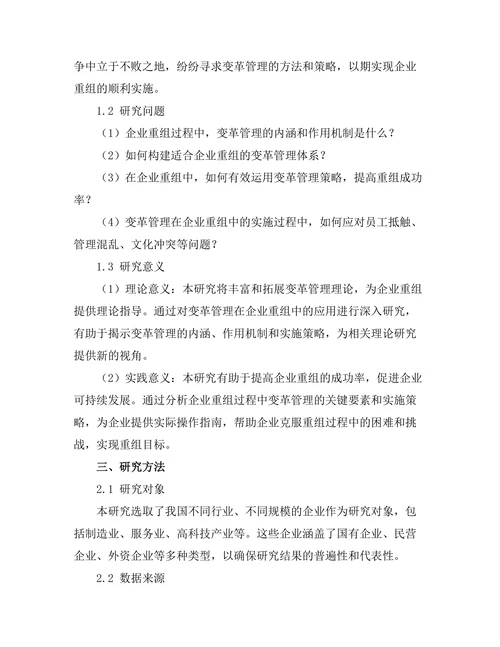 争中立于不败之地，纷纷寻求变革管理的方法和策略，以期实现企业重组的顺利实施。

1.2 研究问题

（1）企业重组过程中，变革管理的内涵和作用机制是什么？

（2）如何构建适合企业重组的变革管理体系？

（3）在企业重组中，如何有效运用变革管理策略，提高重组成功率？

（4）变革管理在企业重组中的实施过程中，如何应对员工抵触、管理混乱、文化冲突等问题？

1.3 研究意义

（1）理论意义：本研究将丰富和拓展变革管理理论，为企业重组提供理论指导。通过对变革管理在企业重组中的应用进行深入研究，有助于揭示变革管理的内涵、作用机制和实施策略，为相关理论研究提供新的视角。

（2）实践意义：本研究有助于提高企业重组的成功率，促进企业可持续发展。通过分析企业重组过程中变革管理的关键要素和实施策略，为企业提供实际操作指南，帮助企业克服重组过程中的困难和挑战，实现重组目标。

三、研究方法

2.1 研究对象

本研究选取了我国不同行业、不同规模的企业作为研究对象，包括制造业、服务业、高科技产业等。这些企业涵盖了国有企业、民营企业、外资企业等多种类型，以确保研究结果的普遍性和代表性。

2.2 数据来源